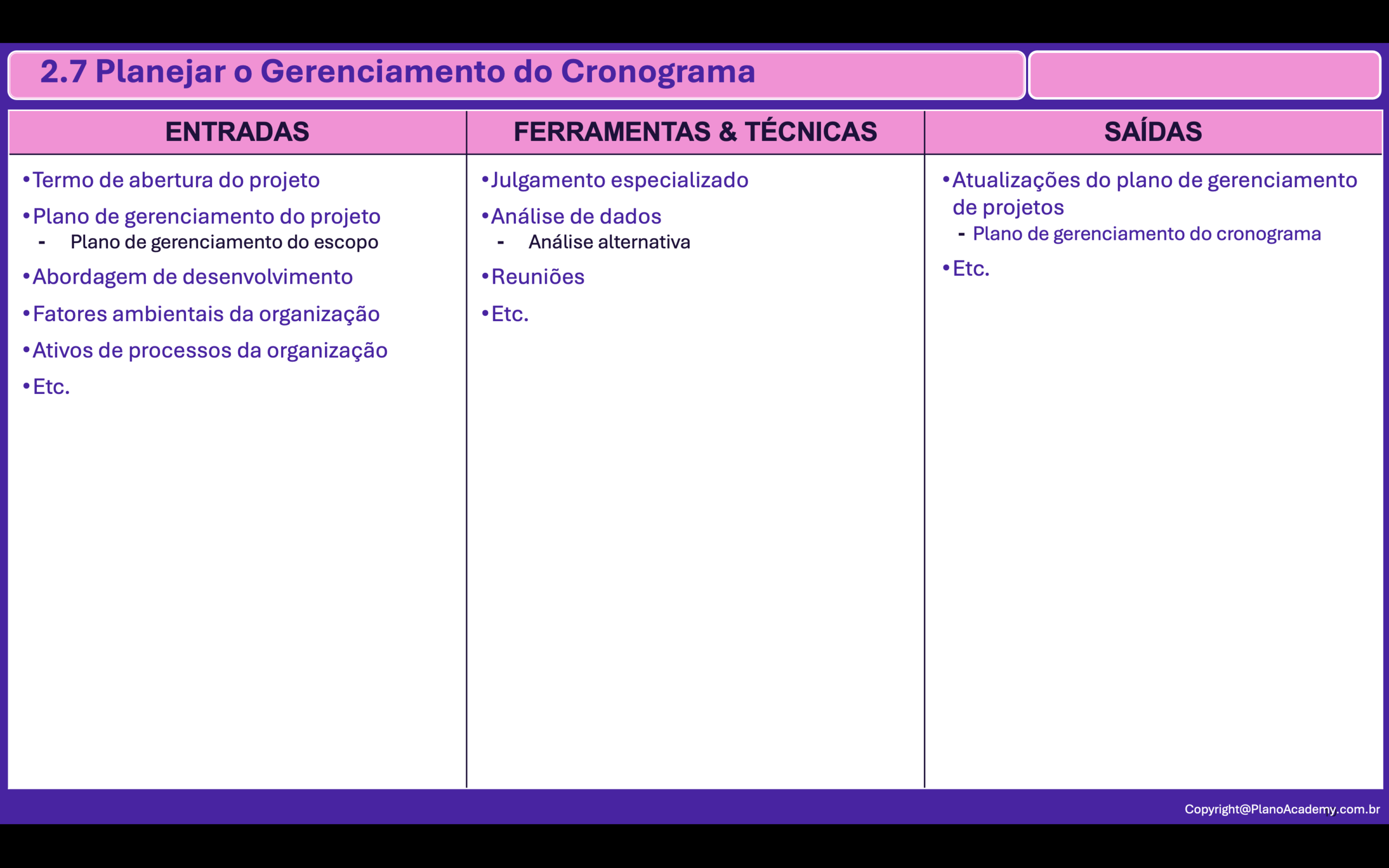 2.7 Planejar o Gerenciamento do Cronograma

ENTRADAS

• Termo de abertura do projeto
• Plano de gerenciamento do projeto
- Plano de gerenciamento do escopo
• Abordagem de desenvolvimento
• Fatores ambientais da organização
• Ativos de processos da organização
• Etc.

FERRAMENTAS & TÉCNICAS

• Julgamento especializado
• Análise de dados
- Análise alternativa
• Reuniões
• Etc.

SAÍDAS

• Atualizações do plano de gerenciamento de projetos
- Plano de gerenciamento do cronograma
• Etc.

Copyright@PlanoAcademy.com.br